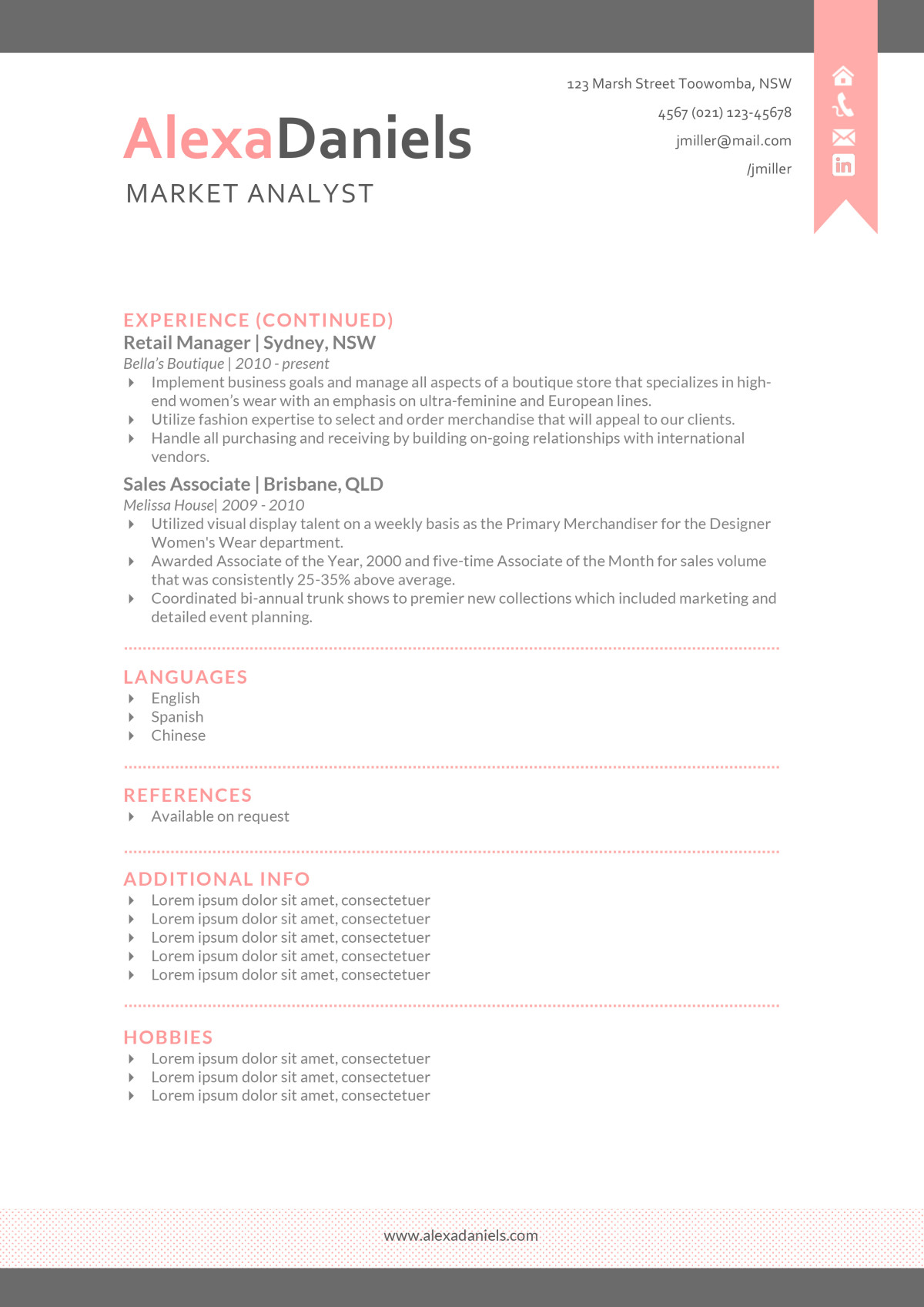 AlexaDaniels
MARKET ANALYST

123 Marsh Street Toowomba, NSW
4567 (021) 123-45678
jmiller@mail.com
/jmiller

EXPERIENCE (CONTINUED)
Retail Manager | Sydney, NSW
Bella's Boutique | 2010 - present
Implement business goals and manage all aspects of a boutique store that specializes in high-end women's wear with an emphasis on ultra-feminine and European lines.
Utilize fashion expertise to select and order merchandise that will appeal to our clients.
Handle all purchasing and receiving by building on-going relationships with international vendors.

Sales Associate | Brisbane, QLD
Melissa House| 2009 - 2010
Utilized visual display talent on a weekly basis as the Primary Merchandiser for the Designer Women's Wear department.
Awarded Associate of the Year, 2000 and five-time Associate of the Month for sales volume that was consistently 25-35% above average.
Coordinated bi-annual trunk shows to premier new collections which included marketing and detailed event planning.

LANGUAGES
English
Spanish
Chinese

REFERENCES
Available on request

ADDITIONAL INFO
Lorem ipsum dolor sit amet, consectetuer
Lorem ipsum dolor sit amet, consectetuer
Lorem ipsum dolor sit amet, consectetuer
Lorem ipsum dolor sit amet, consectetuer
Lorem ipsum dolor sit amet, consectetuer

HOBBIES
Lorem ipsum dolor sit amet, consectetuer
Lorem ipsum dolor sit amet, consectetuer
Lorem ipsum dolor sit amet, consectetuer

www.alexadaniels.com